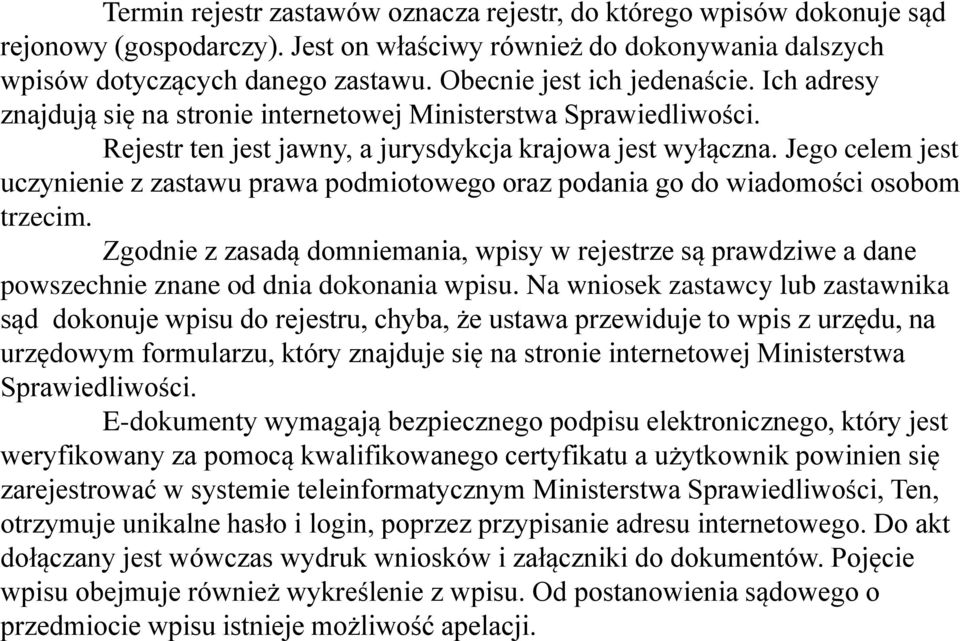 Termin rejestr zastawów oznacza rejestr, do którego wpisów dokonuje sąd rejonowy (gospodarczy). Jest on właściwy również do dokonywania dalszych wpisów dotyczących danego zastawu. Obecnie jest ich jedenaście. Ich adresy znajdują się na stronie internetowej Ministerstwa Sprawiedliwości.

Rejestr ten jest jawny, a jurysdykcja krajowa jest wyłączna. Jego celem jest uczynienie z zastawu prawa podmiotowego oraz podania go do wiadomości osobom trzecim.

Zgodnie z zasadą domniemania, wpisy w rejestrze są prawdziwe a dane powszechnie znane od dnia dokonania wpisu. Na wniosek zastawcy lub zastawnika sąd dokonuje wpisu do rejestru, chyba, że ustawa przewiduje to wpis z urzędu, na urzędowym formularzu, który znajduje się na stronie internetowej Ministerstwa Sprawiedliwości.

E-dokumenty wymagają bezpiecznego podpisu elektronicznego, który jest weryfikowany za pomocą kwalifikowanego certyfikatu a użytkownik powinien się zarejestrować w systemie teleinformatycznym Ministerstwa Sprawiedliwości, Ten, otrzymuje unikalne hasło i login, poprzez przypisanie adresu internetowego. Do akt dołączany jest wówczas wydruk wniosków i załączniki do dokumentów. Pojęcie wpisu obejmuje również wykreślenie z wpisu. Od postanowienia sądowego o przedmiocie wpisu istnieje możliwość apelacji.